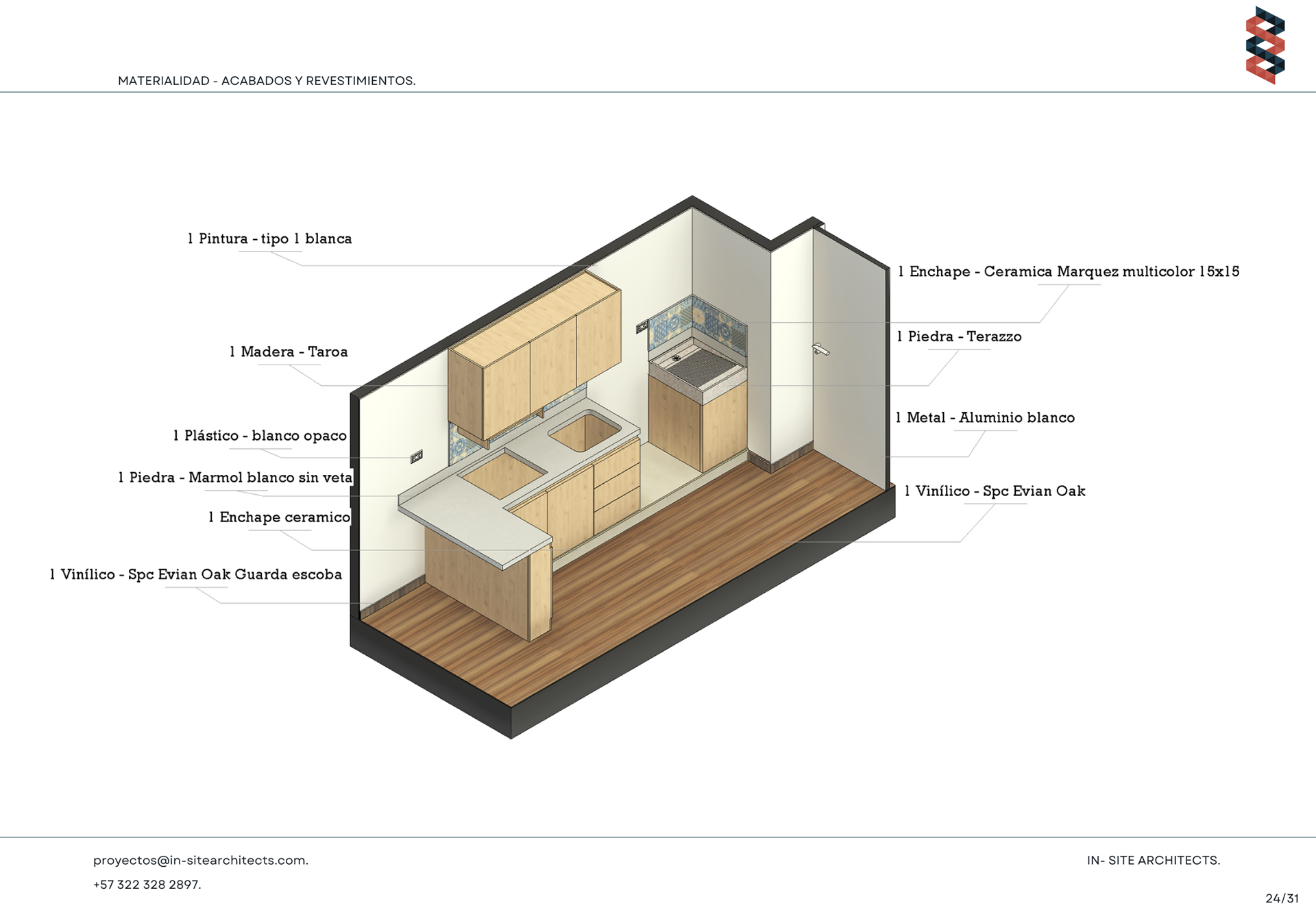 MATERIALIDAD - ACABADOS Y REVESTIMIENTOS.

1 Pintura - tipo 1 blanca

1 Madera - Taroa

1 Plástico - blanco opaco

1 Piedra - Marmol blanco sin veta

1 Enchape ceramico

1 Vinílico - Spc Evian Oak Guarda escoba

1 Enchape - Ceramica Marquez multicolor 15x15

1 Piedra - Terazzo

1 Metal - Aluminio blanco

1 Vinílico - Spc Evian Oak

proyectos@in-sitearchitects.com.

+57 322 328 2897.

IN- SITE ARCHITECTS.

24/31